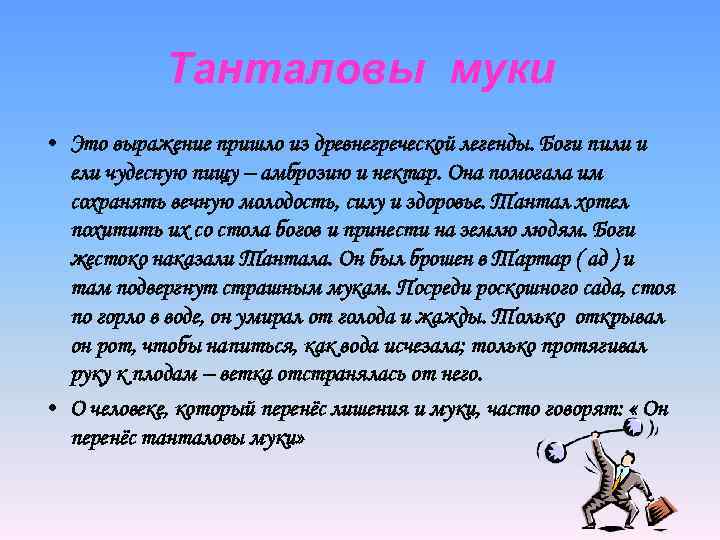 Танталовы муки

• Это выражение пришло из древнегреческой легенды. Боги пили и ели чудесную пищу – амброзию и нектар. Она помогала им сохранять вечную молодость, силу и здоровье. Тантал хотел похитить их со стола богов и принести на землю людям. Боги жестоко наказали Тантала. Он был брошен в Тартар ( ад ) и там подвергнут страшным мукам. Посреди роскошного сада, стоя по горло в воде, он умирал от голода и жажды. Только открывал он рот, чтобы напиться, как вода исчезала; только протягивал руку к плодам – ветка отстранялась от него.

• О человеке, который перенёс лишения и муки, часто говорят: « Он перенёс танталовы муки»